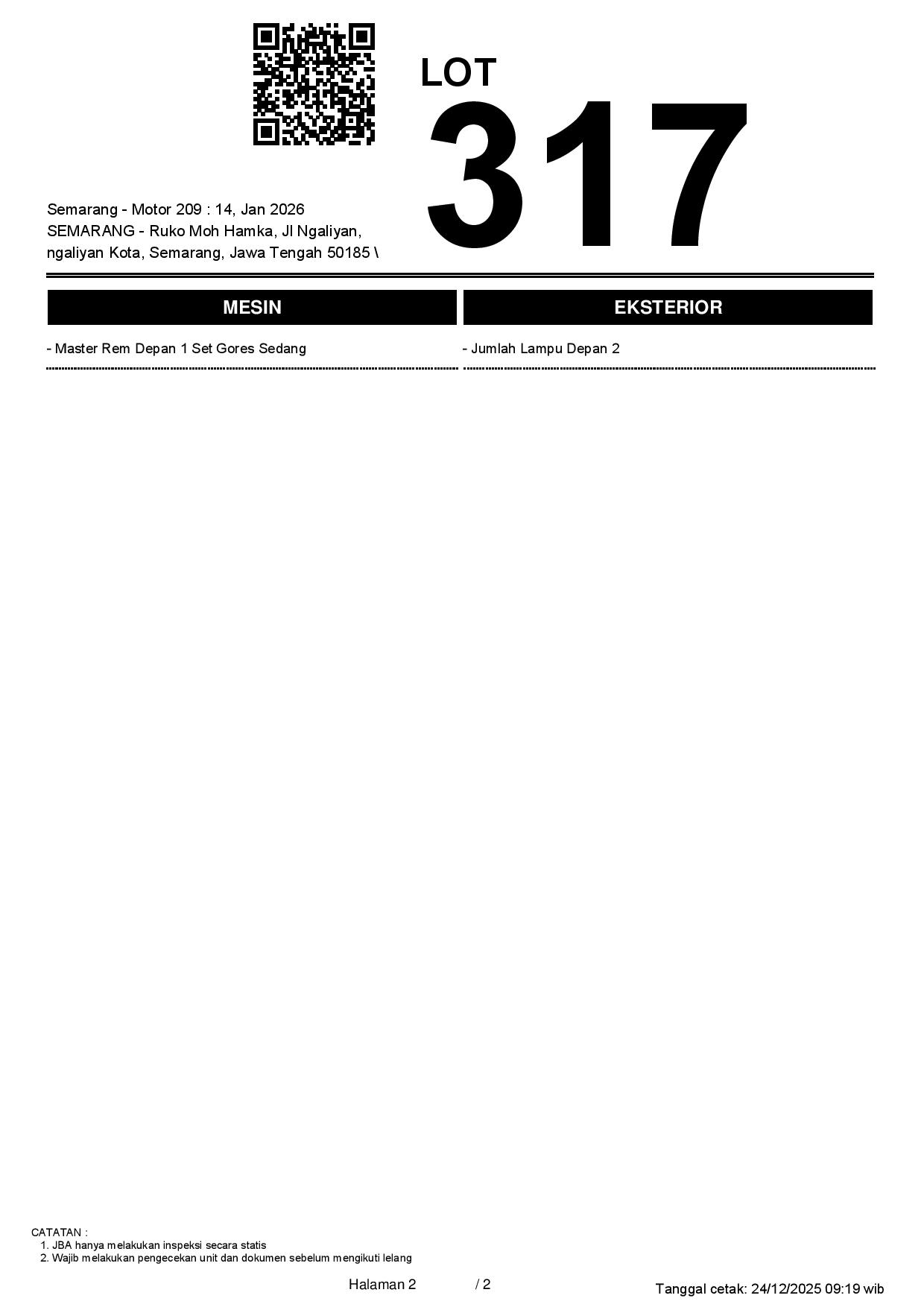 LOT
317

Semarang - Motor 209 : 14, Jan 2026
SEMARANG - Ruko Moh Hamka, Jl Ngaliyan,
ngaliyan Kota, Semarang, Jawa Tengah 50185 \

MESIN

- Master Rem Depan 1 Set Gores Sedang

EKSTERIOR

- Jumlah Lampu Depan 2

CATATAN :
1. JBA hanya melakukan inspeksi secara statis
2. Wajib melakukan pengecekan unit dan dokumen sebelum mengikuti lelang

Halaman 2 / 2

Tanggal cetak: 24/12/2025 09:19 wib